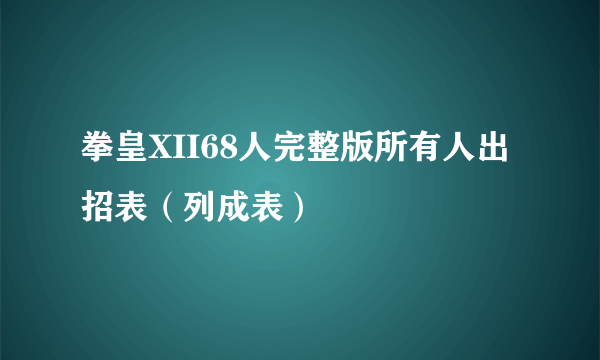 拳皇XII68人完整版所有人出招表（列成表）